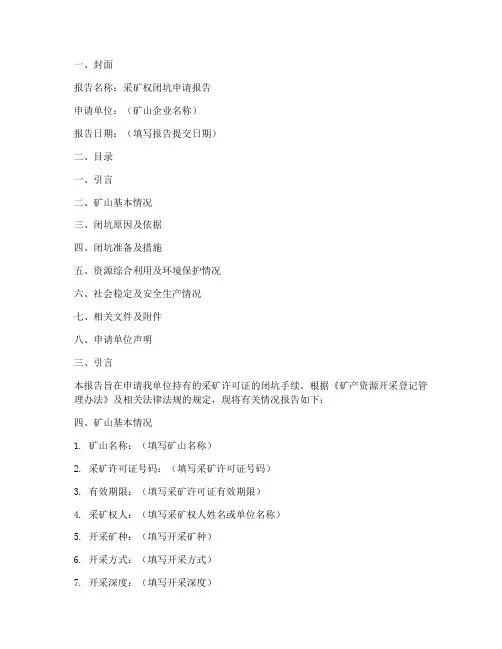 一、封面

报告名称：采矿权闭坑申请报告

申请单位：（矿山企业名称）

报告日期：（填写报告提交日期）

二、目录

一、引言

二、矿山基本情况

三、闭坑原因及依据

四、闭坑准备及措施

五、资源综合利用及环境保护情况

六、社会稳定及安全生产情况

七、相关文件及附件

八、申请单位声明

三、引言

本报告旨在申请我单位持有的采矿许可证的闭坑手续。根据《矿产资源开采登记管理办法》及相关法律法规的规定，现将有关情况报告如下：

四、矿山基本情况

1. 矿山名称：（填写矿山名称）

2. 采矿许可证号码：（填写采矿许可证号码）

3. 有效期限：（填写采矿许可证有效期限）

4. 采矿权人：（填写采矿权人姓名或单位名称）

5. 开采矿种：（填写开采矿种）

6. 开采方式：（填写开采方式）

7. 开采深度：（填写开采深度）